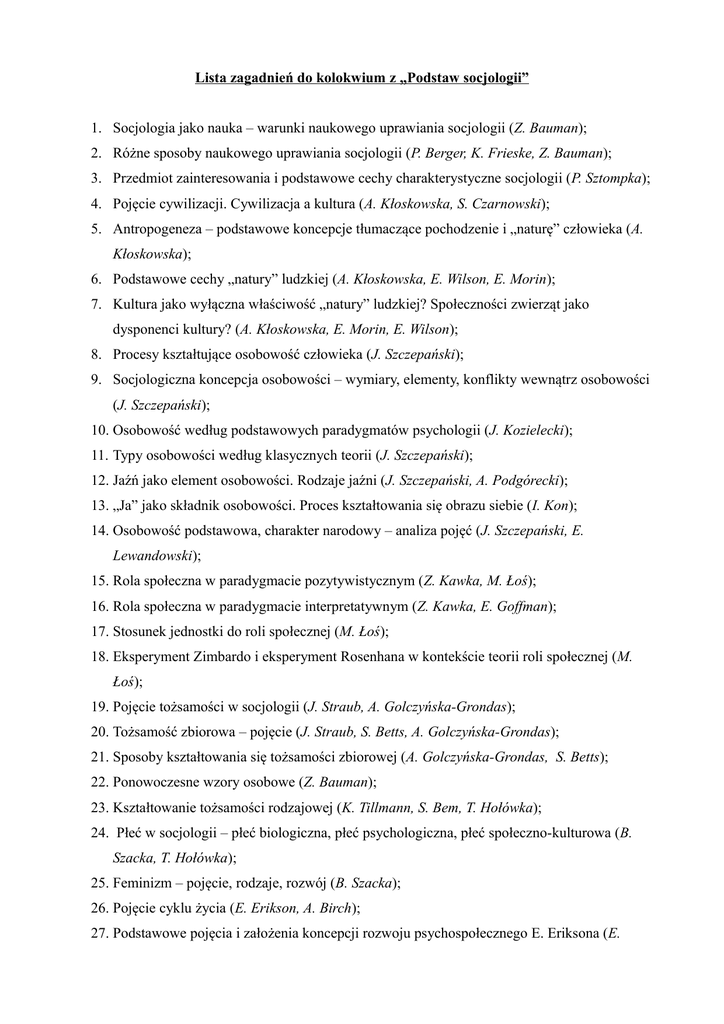 Lista zagadnień do kolokwium z „Podstaw socjologii”

1. Socjologia jako nauka – warunki naukowego uprawiania socjologii (Z. Bauman);
2. Różne sposoby naukowego uprawiania socjologii (P. Berger, K. Frieske, Z. Bauman);
3. Przedmiot zainteresowania i podstawowe cechy charakterystyczne socjologii (P. Sztompka);
4. Pojęcie cywilizacji. Cywilizacja a kultura (A. Kłoskowska, S. Czarnowski);
5. Antropogeneza – podstawowe koncepcje tłumaczące pochodzenie i „naturę” człowieka (A. Kłoskowska);
6. Podstawowe cechy „natury” ludzkiej (A. Kłoskowska, E. Wilson, E. Morin);
7. Kultura jako wyłączna właściwość „natury” ludzkiej? Społeczności zwierząt jako dysponenci kultury? (A. Kłoskowska, E. Morin, E. Wilson);
8. Procesy kształtujące osobowość człowieka (J. Szczepański);
9. Socjologiczna koncepcja osobowości – wymiary, elementy, konflikty wewnątrz osobowości (J. Szczepański);
10. Osobowość według podstawowych paradygmatów psychologii (J. Kozielecki);
11. Typy osobowości według klasycznych teorii (J. Szczepański);
12. Jaźń jako element osobowości. Rodzaje jaźni (J. Szczepański, A. Podgórecki);
13. „Ja” jako składnik osobowości. Proces kształtowania się obrazu siebie (I. Kon);
14. Osobowość podstawowa, charakter narodowy – analiza pojęć (J. Szczepański, E. Lewandowski);
15. Rola społeczna w paradygmacie pozytywistycznym (Z. Kawka, M. Łoś);
16. Rola społeczna w paradygmacie interpretatywnym (Z. Kawka, E. Goffman);
17. Stosunek jednostki do roli społecznej (M. Łoś);
18. Eksperyment Zimbardo i eksperyment Rosenhana w kontekście teorii roli społecznej (M. Łoś);
19. Pojęcie tożsamości w socjologii (J. Straub, A. Golczyńska-Grondas);
20. Tożsamość zbiorowa – pojęcie (J. Straub, S. Betts, A. Golczyńska-Grondas);
21. Sposoby kształtowania się tożsamości zbiorowej (A. Golczyńska-Grondas, S. Betts);
22. Ponowoczesne wzory osobowe (Z. Bauman);
23. Kształtowanie tożsamości rodzajowej (K. Tillmann, S. Bem, T. Hołówka);
24. Płeć w socjologii – płeć biologiczna, płeć psychologiczna, płeć społeczno-kulturowa (B. Szacka, T. Hołówka);
25. Feminizm – pojęcie, rodzaje, rozwój (B. Szacka);
26. Pojęcie cyklu życia (E. Erikson, A. Birch);
27. Podstawowe pojęcia i założenia koncepcji rozwoju psychospołecznego E. Eriksona (E.